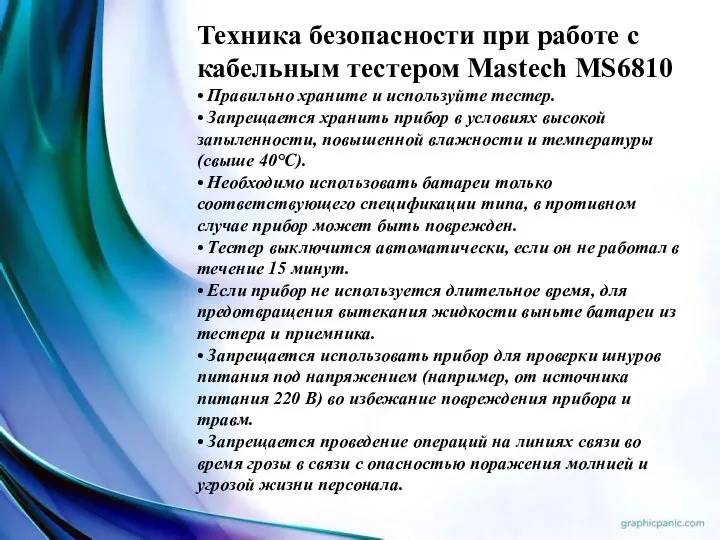 Техника безопасности при работе с кабельным тестером Mastech MS6810

• Правильно храните и используйте тестер.
• Запрещается хранить прибор в условиях высокой запыленности, повышенной влажности и температуры (свыше 40°С).
• Необходимо использовать батареи только соответствующего спецификации типа, в противном случае прибор может быть поврежден.
• Тестер выключится автоматически, если он не работал в течение 15 минут.
• Если прибор не используется длительное время, для предотвращения вытекания жидкости выньте батареи из тестера и приемника.
• Запрещается использовать прибор для проверки шнуров питания под напряжением (например, от источника питания 220 В) во избежание повреждения прибора и травм.
• Запрещается проведение операций на линиях связи во время грозы в связи с опасностью поражения молнией и угрозой жизни персонала.

graphicpanic.com